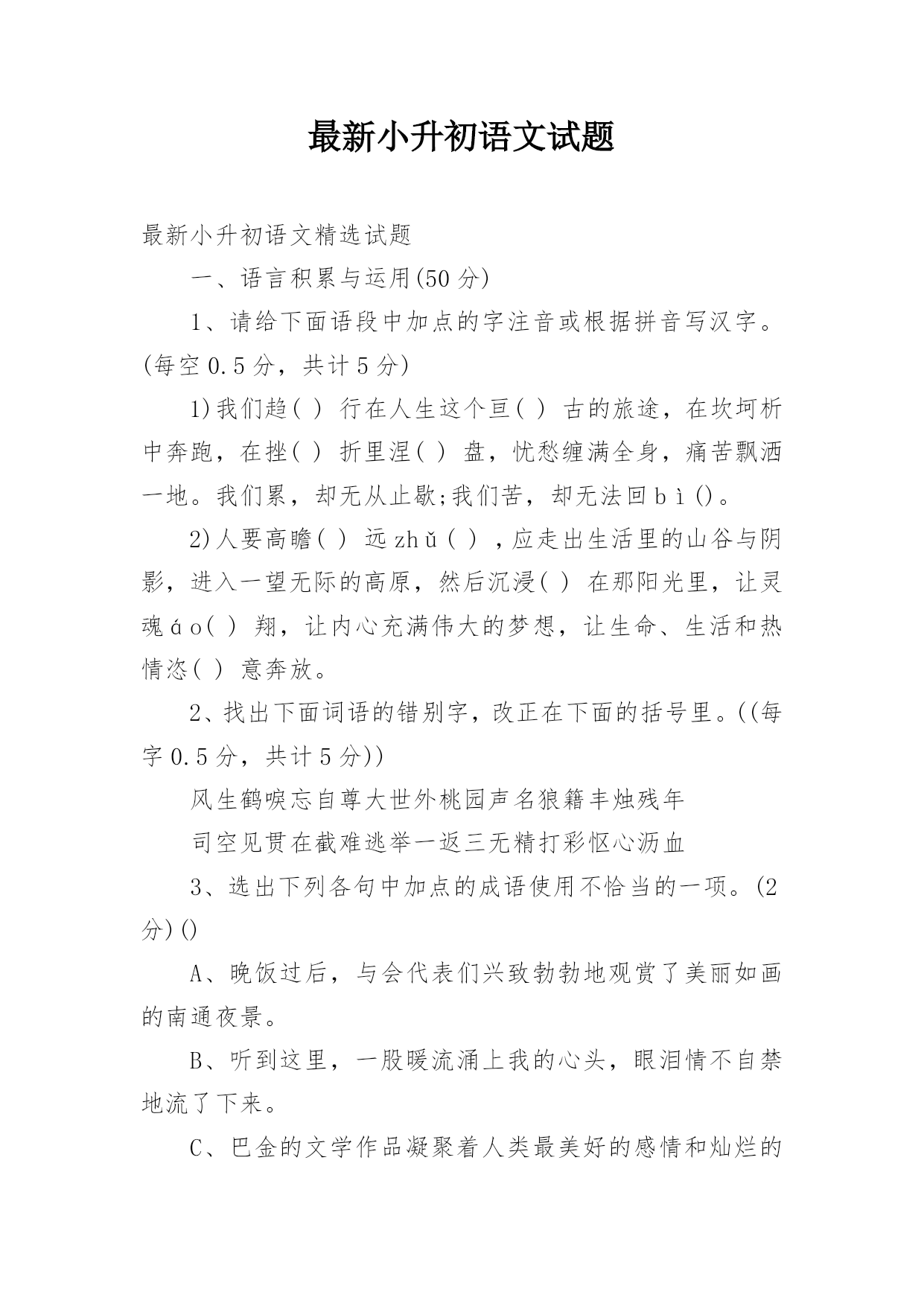 最新小升初语文试题

最新小升初语文精选试题

一、语言积累与运用(50 分)

1、请给下面语段中加点的字注音或根据拼音写汉字。(每空 0.5 分，共计 5 分)

1)我们趋( ) 行在人生这个亘( ) 古的旅途，在坎坷析中奔跑，在挫( ) 折里涅( ) 盘，忧愁缠满全身，痛苦飘洒一地。我们累，却无从止歇;我们苦，却无法回 bì()。

2)人要高瞻( ) 远 zhǔ( ) ，应走出生活里的山谷与阴影，进入一望无际的高原，然后沉浸( ) 在那阳光里，让灵魂 áo( ) 翔，让内心充满伟大的梦想，让生命、生活和热情恣( ) 意奔放。

2、找出下面词语的错别字，改正在下面的括号里。((每字 0.5 分，共计 5 分))

风生鹤唳忘自尊大世外桃园声名狼籍丰烛残年

司空见贯在截难逃举一返三无精打彩怄心沥血

3、选出下列各句中加点的成语使用不恰当的一项。(2 分)()

A、晚饭过后，与会代表们兴致勃勃地观赏了美丽如画的南通夜景。

B、听到这里，一股暖流涌上我的心头，眼泪情不自禁地流了下来。

C、巴金的文学作品凝聚着人类最美好的感情和灿烂的